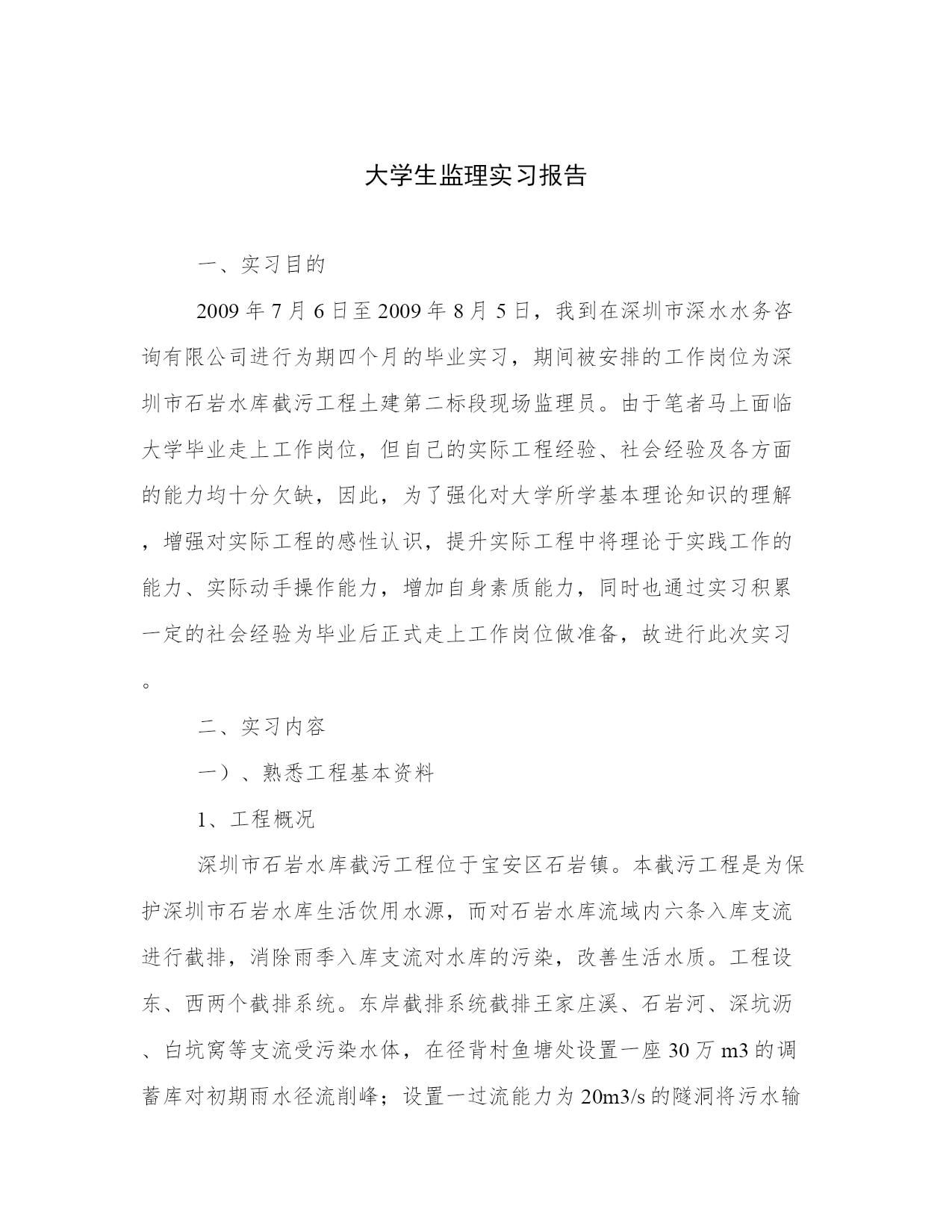 大学生监理实习报告

一、实习目的

2009 年 7 月 6 日至 2009 年 8 月 5 日，我到在深圳市深水水务咨询有限公司进行为期四个月的毕业实习，期间被安排的工作岗位为深圳市石岩水库截污工程土建第二标段现场监理员。由于笔者马上面临大学毕业走上工作岗位，但自己的实际工程经验、社会经验及各方面的能力均十分欠缺，因此，为了强化对大学所学基本理论知识的理解，增强对实际工程的感性认识，提升实际工程中将理论于实践工作的能力、实际动手操作能力，增加自身素质能力，同时也通过实习积累一定的社会经验为毕业后正式走上工作岗位做准备，故进行此次实习。

二、实习内容

一）、熟悉工程基本资料

1、工程概况

深圳市石岩水库截污工程位于宝安区石岩镇。本截污工程是为保护深圳市石岩水库生活饮用水源，而对石岩水库流域内六条入库支流进行截排，消除雨季入库支流对水库的污染，改善生活水质。工程设东、西两个截排系统。东岸截排系统截排王家庄溪、石岩河、深坑沥、白坑窝等支流受污染水体，在径背村鱼塘处设置一座 30 万 m3 的调蓄库对初期雨水径流削峰；设置一过流能力为 20m3/s 的隧洞将污水输